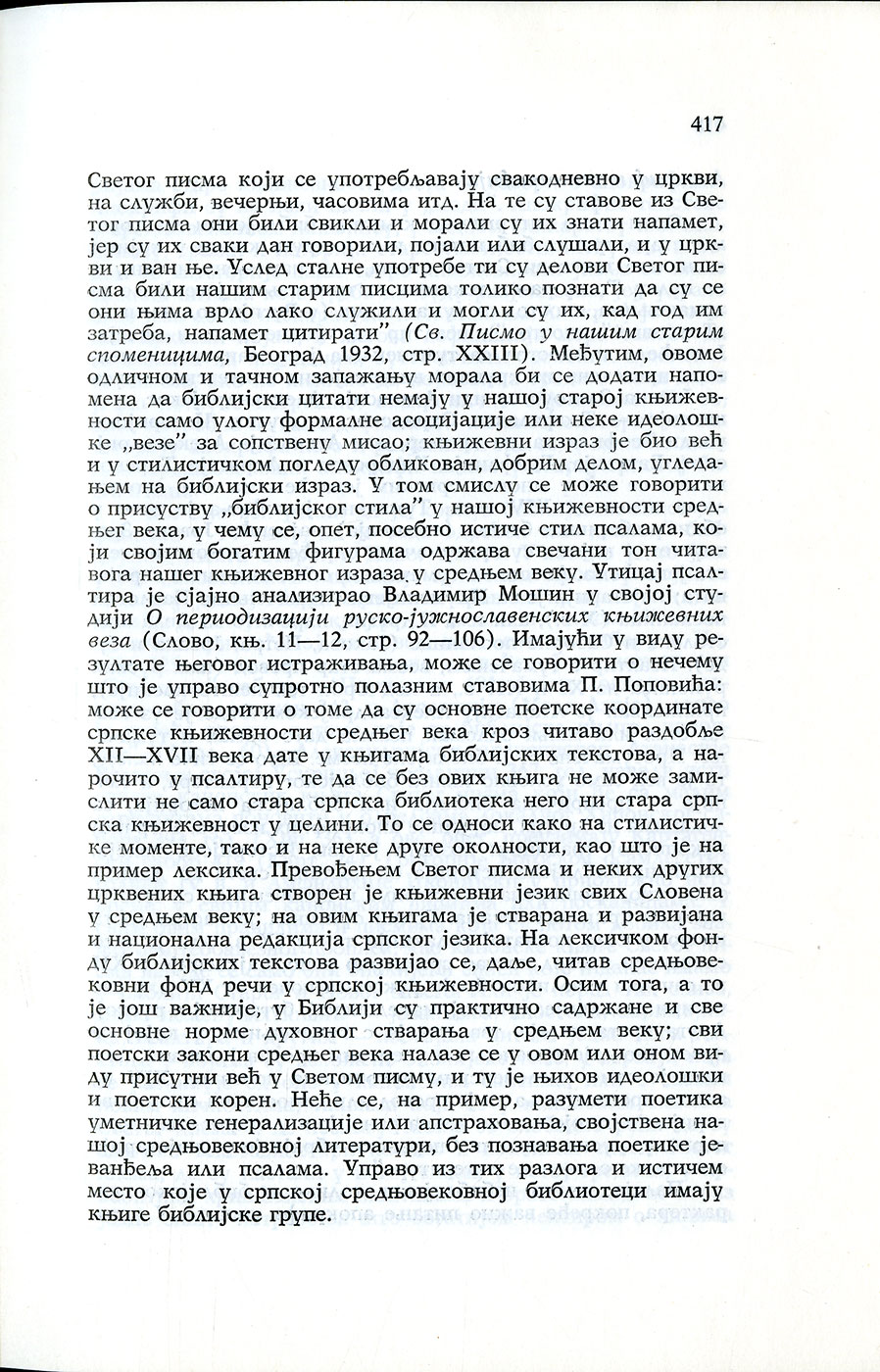 417

Светог писма који се употребљавају свакодневно у цркви, на служби, вечерњи, часовима итд. На те су ставове из Светог писма они били свикли и морали су их знати напамет, јер су их сваки дан говорили, појали или слушали, и у цркви и ван ње. Услед сталне употребе ти су делови Светог писма били нашим старим писцима толико познати да су се они њима врло лако служили и могли су их, кад год им затреба, напамет цитирати" (Св. Писмо у нашим старим споменицима, Београд 1932, стр. XXIII). Међутим, овоме одличном и тачном запажању морала би се додати напомена да библијски цитати немају у нашој старој књижевности само улогу формалне асоцијације или неке идеолошке „везе" за сопствену мисао; књижевни израз је био већ и у стилистичком погледу обликован, добрим делом, угледањем на библијски израз. У том смислу се може говорити о присуству „библијског стила" у нашој књижевности средњег века, у чему се, опет, посебно истиче стил псалама, који својим богатим фигурама одржава свечани тон читавога нашег књижевног израза у средњем веку. Утицај псалтира је сјајно анализирао Владимир Мошин у својој студији О периодизацији руско-јужнославенских књижевних веза (Слово, књ. 11—12, стр. 92—106). Имајући у виду резултате његовог истраживања, може се говорити о нечему што је управо супротно полазним ставовима П. Поповића: може се говорити о томе да су основне поетске координате српске књижевности средњег века кроз читаво раздобље XII—XVII века дате у књигама библијских текстова, а нарочито у псалтиру, те да се без ових књига не може замислити не само стара српска библиотека него ни стара српска књижевност у целини. То се односи како на стилистичке моменте, тако и на неке друге околности, као што је на пример лексика. Превођењем Светог писма и неких других црквених књига створен је књижевни језик свих Словена у средњем веку; на овим књигама је стварана и развијана и национална редакција српског језика. На лексичком фонду библијских текстова развијао се, даље, читав средњовековни фонд речи у српској књижевности. Осим тога, а то је још важније, у Библији су практично садржане и све основне норме духовног стварања у средњем веку; сви поетски закони средњег века налазе се у овом или оном виду присутни већ у Светом писму, и ту је њихов идеолошки и поетски корен. Неће се, на пример, разумети поетика уметничке генерализације или апстраховања, својствена нашој средњовековној литератури, без познавања поетике јеванђеља или псалама. Управо из тих разлога и истичем место које у српској средњовековној библиотеци имају књиге библијске групе.